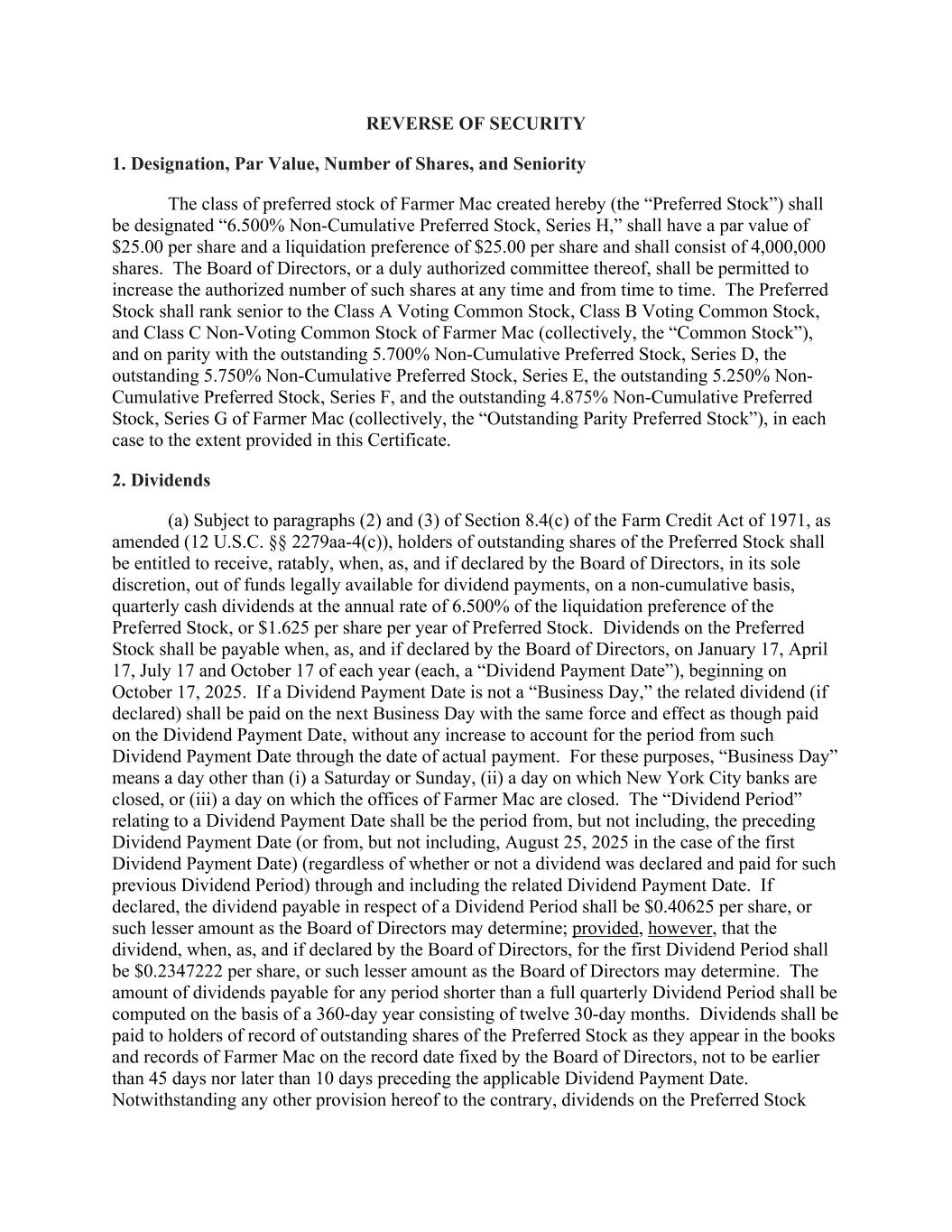 REVERSE OF SECURITY

1. Designation, Par Value, Number of Shares, and Seniority

The class of preferred stock of Farmer Mac created hereby (the “Preferred Stock”) shall be designated “6.500% Non-Cumulative Preferred Stock, Series H,” shall have a par value of \$25.00 per share and a liquidation preference of \$25.00 per share and shall consist of 4,000,000 shares. The Board of Directors, or a duly authorized committee thereof, shall be permitted to increase the authorized number of such shares at any time and from time to time. The Preferred Stock shall rank senior to the Class A Voting Common Stock, Class B Voting Common Stock, and Class C Non-Voting Common Stock of Farmer Mac (collectively, the “Common Stock”), and on parity with the outstanding 5.700% Non-Cumulative Preferred Stock, Series D, the outstanding 5.750% Non-Cumulative Preferred Stock, Series E, the outstanding 5.250% Non-Cumulative Preferred Stock, Series F, and the outstanding 4.875% Non-Cumulative Preferred Stock, Series G of Farmer Mac (collectively, the “Outstanding Parity Preferred Stock”), in each case to the extent provided in this Certificate.

2. Dividends

(a) Subject to paragraphs (2) and (3) of Section 8.4(c) of the Farm Credit Act of 1971, as amended (12 U.S.C. §§ 2279aa-4(c)), holders of outstanding shares of the Preferred Stock shall be entitled to receive, ratably, when, as, and if declared by the Board of Directors, in its sole discretion, out of funds legally available for dividend payments, on a non-cumulative basis, quarterly cash dividends at the annual rate of 6.500% of the liquidation preference of the Preferred Stock, or \$1.625 per share per year of Preferred Stock. Dividends on the Preferred Stock shall be payable when, as, and if declared by the Board of Directors, on January 17, April 17, July 17 and October 17 of each year (each, a “Dividend Payment Date”), beginning on October 17, 2025. If a Dividend Payment Date is not a “Business Day,” the related dividend (if declared) shall be paid on the next Business Day with the same force and effect as though paid on the Dividend Payment Date, without any increase to account for the period from such Dividend Payment Date through the date of actual payment. For these purposes, “Business Day” means a day other than (i) a Saturday or Sunday, (ii) a day on which New York City banks are closed, or (iii) a day on which the offices of Farmer Mac are closed. The “Dividend Period” relating to a Dividend Payment Date shall be the period from, but not including, the preceding Dividend Payment Date (or from, but not including, August 25, 2025 in the case of the first Dividend Payment Date) (regardless of whether or not a dividend was declared and paid for such previous Dividend Period) through and including the related Dividend Payment Date. If declared, the dividend payable in respect of a Dividend Period shall be \$0.40625 per share, or such lesser amount as the Board of Directors may determine; provided, however, that the dividend, when, as, and if declared by the Board of Directors, for the first Dividend Period shall be \$0.2347222 per share, or such lesser amount as the Board of Directors may determine. The amount of dividends payable for any period shorter than a full quarterly Dividend Period shall be computed on the basis of a 360-day year consisting of twelve 30-day months. Dividends shall be paid to holders of record of outstanding shares of the Preferred Stock as they appear in the books and records of Farmer Mac on the record date fixed by the Board of Directors, not to be earlier than 45 days nor later than 10 days preceding the applicable Dividend Payment Date. Notwithstanding any other provision hereof to the contrary, dividends on the Preferred Stock